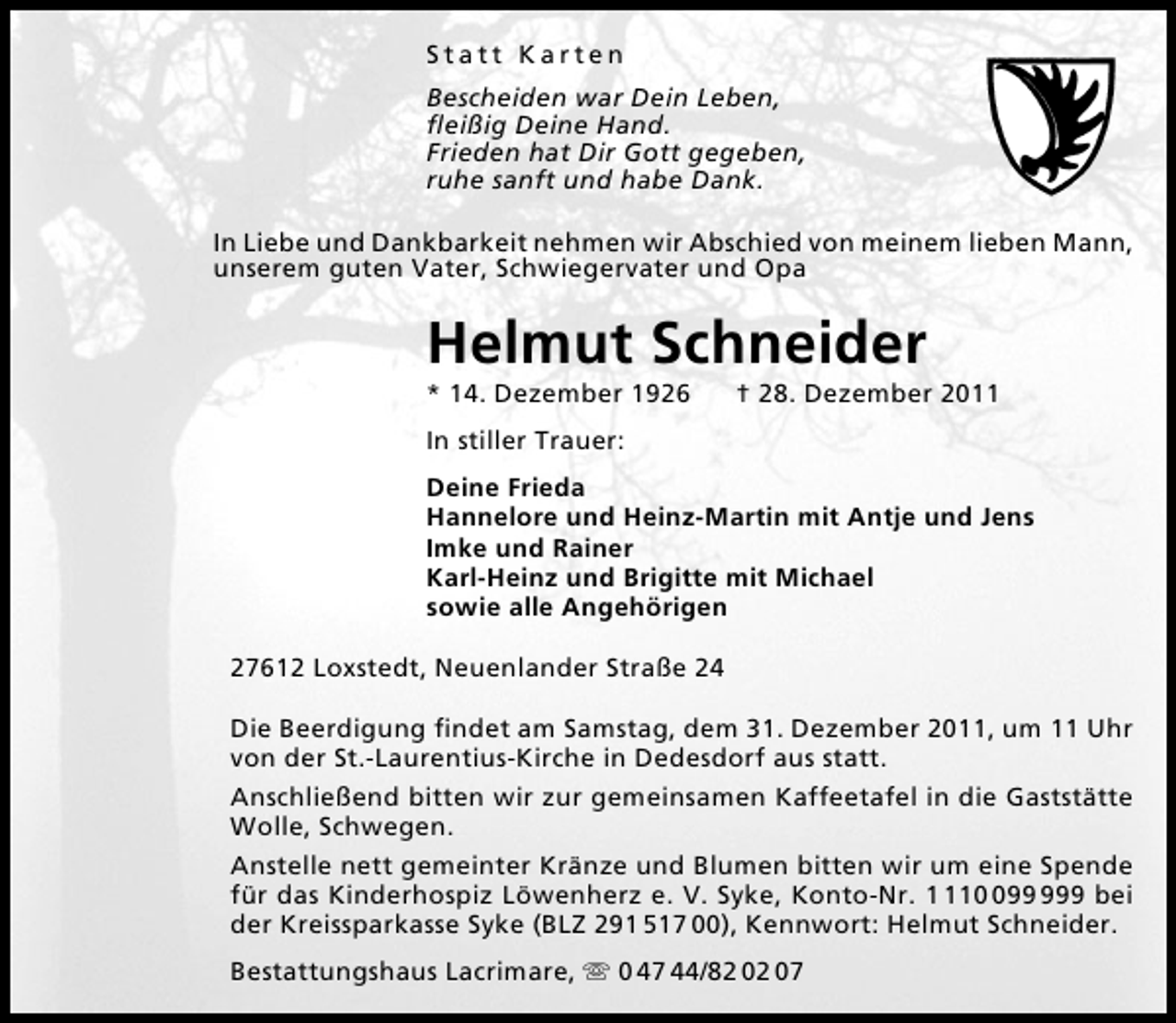 Statt Karten

Bescheiden war Dein Leben,
fleißig Deine Hand.
Frieden hat Dir Gott gegeben,
ruhe sanft und habe Dank.

In Liebe und Dankbarkeit nehmen wir Abschied von meinem lieben Mann, unserem guten Vater, Schwiegervater und Opa

Helmut Schneider

* 14. Dezember 1926 † 28. Dezember 2011

In stiller Trauer:

Deine Frieda
Hannelore und Heinz-Martin mit Antje und Jens
Imke und Rainer
Karl-Heinz und Brigitte mit Michael
sowie alle Angehörigen

27612 Loxstedt, Neuenlander Straße 24

Die Beerdigung findet am Samstag, dem 31. Dezember 2011, um 11 Uhr von der St.-Laurentius-Kirche in Dedesdorf aus statt.

Anschließend bitten wir zur gemeinsamen Kaffeetafel in die Gaststätte Wolle, Schwegen.

Anstelle nett gemeinter Kränze und Blumen bitten wir um eine Spende für das Kinderhospiz Löwenherz e. V. Syke, Konto-Nr. 1110099999 bei der Kreissparkasse Syke (BLZ 29151700), Kennwort: Helmut Schneider.

Bestattungshaus Lacrimare, ☏ 04744/820207